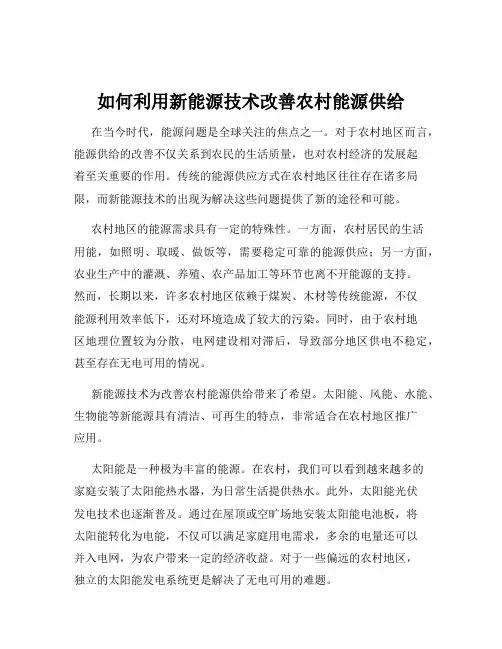 如何利用新能源技术改善农村能源供给

在当今时代，能源问题是全球关注的焦点之一。对于农村地区而言，能源供给的改善不仅关系到农民的生活质量，也对农村经济的发展起着至关重要的作用。传统的能源供应方式在农村地区往往存在诸多局限，而新能源技术的出现为解决这些问题提供了新的途径和可能。

农村地区的能源需求具有一定的特殊性。一方面，农村居民的生活用能，如照明、取暖、做饭等，需要稳定可靠的能源供应；另一方面，农业生产中的灌溉、养殖、农产品加工等环节也离不开能源的支持。然而，长期以来，许多农村地区依赖于煤炭、木材等传统能源，不仅能源利用效率低下，还对环境造成了较大的污染。同时，由于农村地区地理位置较为分散，电网建设相对滞后，导致部分地区供电不稳定，甚至存在无电可用的情况。

新能源技术为改善农村能源供给带来了希望。太阳能、风能、水能、生物能等新能源具有清洁、可再生的特点，非常适合在农村地区推广应用。

太阳能是一种极为丰富的能源。在农村，我们可以看到越来越多的家庭安装了太阳能热水器，为日常生活提供热水。此外，太阳能光伏发电技术也逐渐普及。通过在屋顶或空旷场地安装太阳能电池板，将太阳能转化为电能，不仅可以满足家庭用电需求，多余的电量还可以并入电网，为农户带来一定的经济收益。对于一些偏远的农村地区，独立的太阳能发电系统更是解决了无电可用的难题。